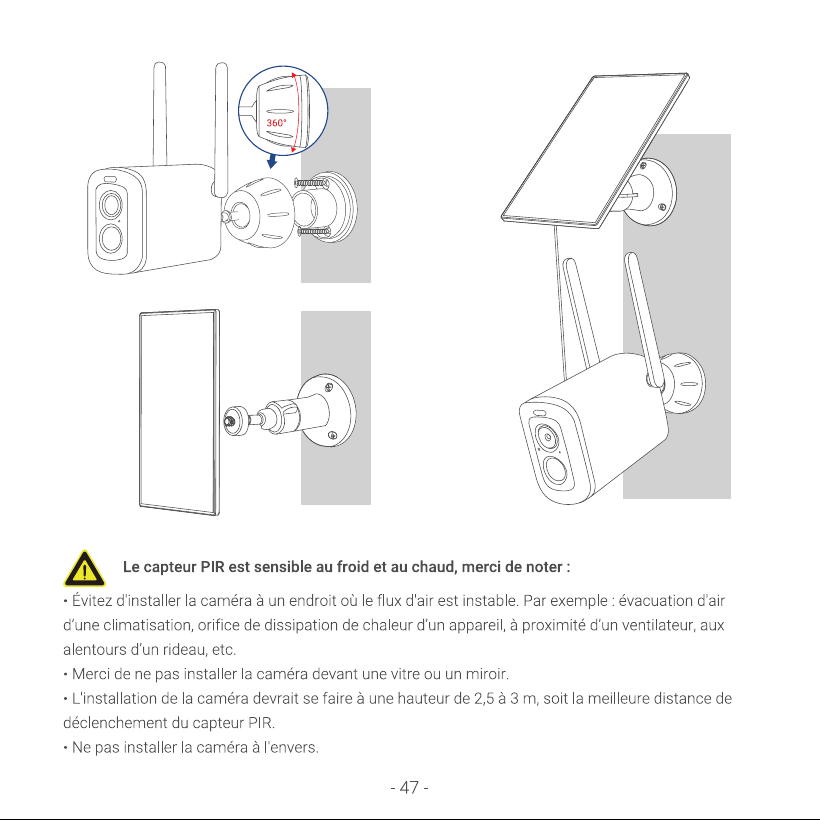 360°

Le capteur PIR est sensible au froid et au chaud, merci de noter :

• Évitez d'installer la caméra à un endroit où le flux d'air est instable. Par exemple : évacuation d'air d'une climatisation, orifice de dissipation de chaleur d'un appareil, à proximité d'un ventilateur, aux alentours d'un rideau, etc.

• Merci de ne pas installer la caméra devant une vitre ou un miroir.

• L'installation de la caméra devrait se faire à une hauteur de 2,5 à 3 m, soit la meilleure distance de déclenchement du capteur PIR.

• Ne pas installer la caméra à l'envers.

- 47 -